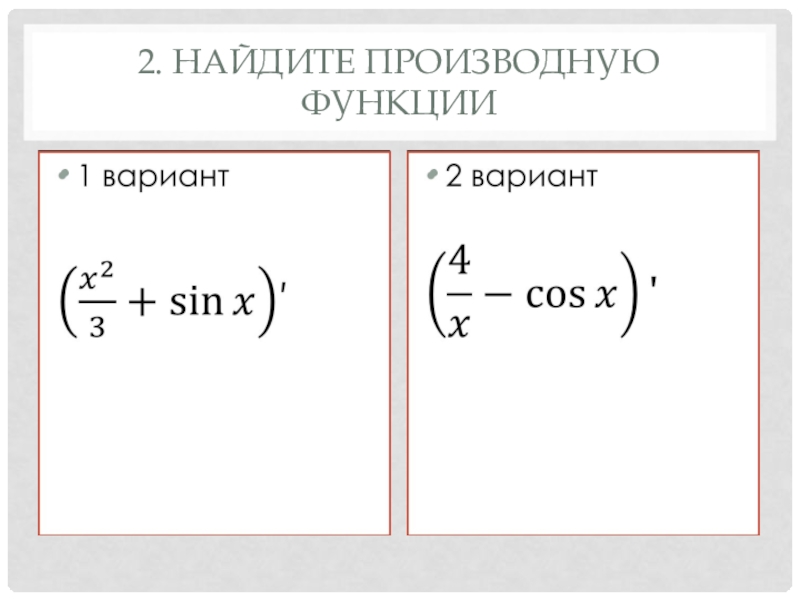 2. НАЙДИТЕ ПРОИЗВОДНУЮ ФУНКЦИИ

• 1 вариант

$\left(\frac{x^2}{3} + \sin x\right)'$

• 2 вариант

$\left(\frac{4}{x} - \cos x\right)'$